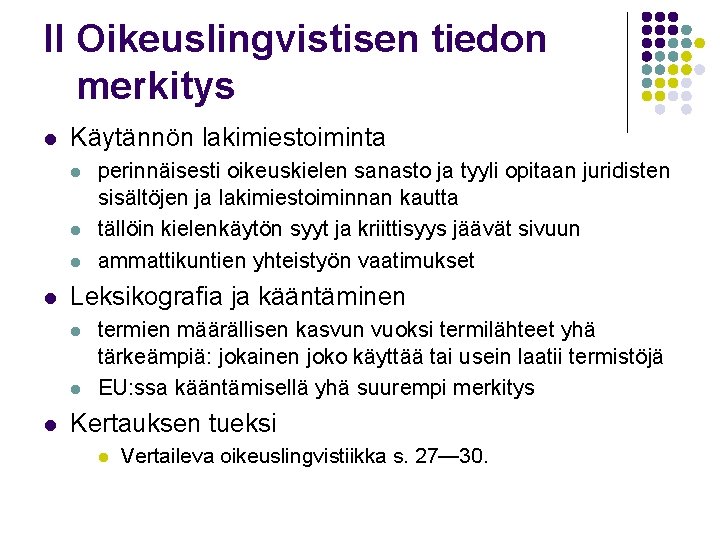 II Oikeuslingvistisen tiedon merkitys

- Käytännön lakimiestoiminta
  - perinnäisesti oikeuskielen sanasto ja tyyli opitaan juridisten sisältöjen ja lakimiestoiminnan kautta
  - tällöin kielenkäytön syyt ja kriittisyys jäävät sivuun
  - ammattikuntien yhteistyön vaatimukset
- Leksikografia ja kääntäminen
  - termien määrällisen kasvun vuoksi termilähteet yhä tärkeämpiä: jokainen joko käyttää tai usein laatii termistöjä
  - EU:ssa kääntämisellä yhä suurempi merkitys
- Kertauksen tueksi
  - Vertaileva oikeuslingvistiikka s. 27—30.